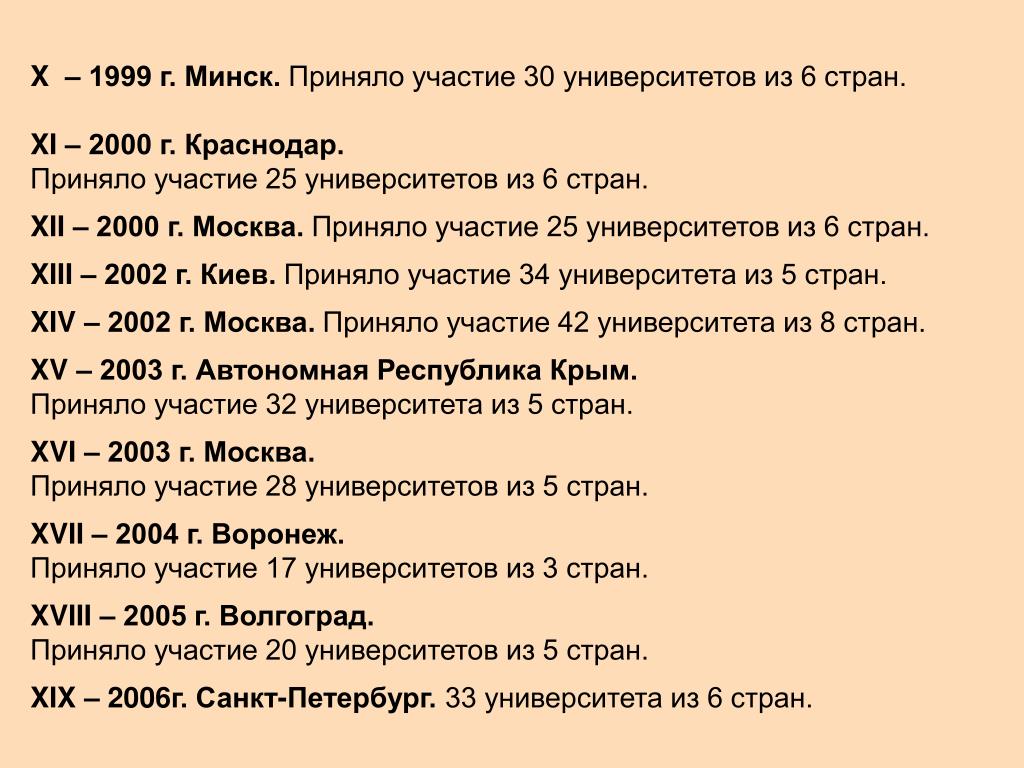 X – 1999 г. Минск. Приняло участие 30 университетов из 6 стран.

XI – 2000 г. Краснодар.
Приняло участие 25 университетов из 6 стран.

XII – 2000 г. Москва. Приняло участие 25 университетов из 6 стран.

XIII – 2002 г. Киев. Приняло участие 34 университета из 5 стран.

XIV – 2002 г. Москва. Приняло участие 42 университета из 8 стран.

XV – 2003 г. Автономная Республика Крым.
Приняло участие 32 университета из 5 стран.

XVI – 2003 г. Москва.
Приняло участие 28 университетов из 5 стран.

XVII – 2004 г. Воронеж.
Приняло участие 17 университетов из 3 стран.

XVIII – 2005 г. Волгоград.
Приняло участие 20 университетов из 5 стран.

XIX – 2006г. Санкт-Петербург. 33 университета из 6 стран.